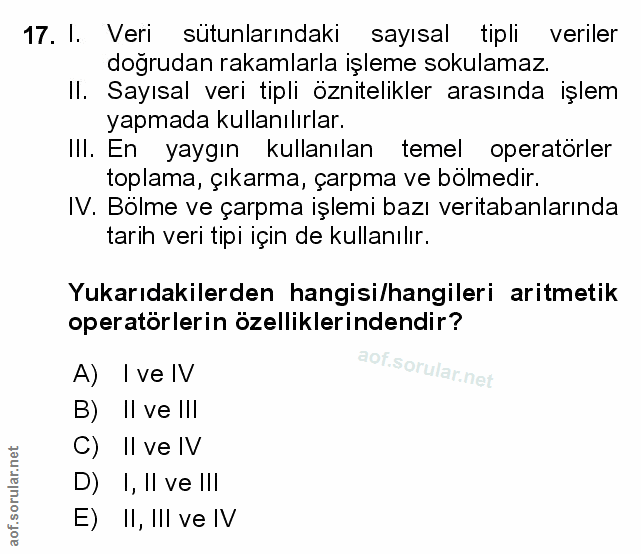 17. I. Veri sütunlarındaki sayısal tipli veriler doğrudan rakamlarla işleme sokulamaz.
II. Sayısal veri tipli öznitelikler arasında işlem yapmada kullanılırlar.
III. En yaygın kullanılan temel operatörler toplama, çıkarma, çarpma ve bölmedir.
IV. Bölme ve çarpma işlemi bazı veritabanlarında tarih veri tipi için de kullanılır.

Yukarıdakilerden hangisi/hangileri aritmetik operatörlerin özelliklerindendir?

aof.sorular.net

A) I ve IV
B) II ve III
C) II ve IV
D) I, II ve III
E) II, III ve IV

aof.sorular.net